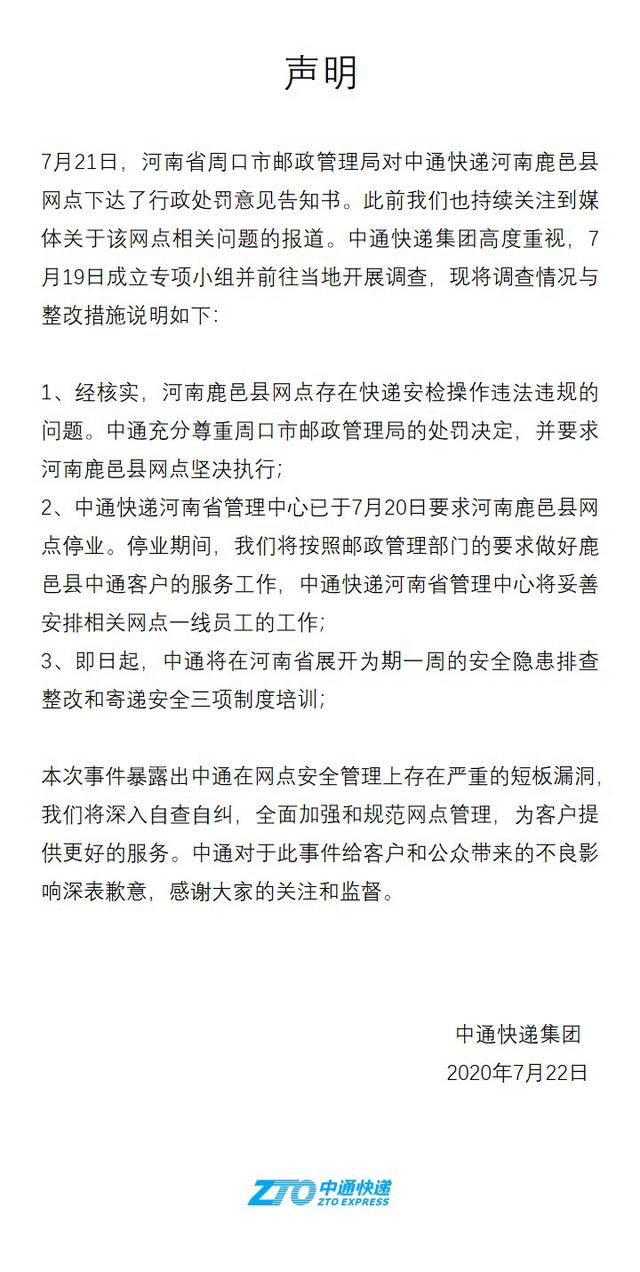 声明

7月21日，河南省周口市邮政管理局对中通快递河南鹿邑县网点下达了行政处罚意见告知书。此前我们也持续关注到媒体关于该网点相关问题的报道。中通快递集团高度重视，7月19日成立专项小组并前往当地开展调查，现将调查情况与整改措施说明如下:

1、经核实，河南鹿邑县网点存在快递安检操作违法违规的问题。中通充分尊重周口市邮政管理局的处罚决定，并要求河南鹿邑县网点坚决执行;
2、中通快递河南省管理中心已于7月20日要求河南鹿邑县网点停业。停业期间，我们将按照邮政管理部门的要求做好鹿邑县中通客户的服务工作，中通快递河南省管理中心将妥善安排相关网点一线员工的工作;
3、即日起，中通将在河南省展开为期一周的安全隐患排查整改和寄递安全三项制度培训;

本次事件暴露出中通在网点安全管理上存在严重的短板漏洞，我们将深入自查自纠，全面加强和规范网点管理，为客户提供更好的服务。中通对于此事件给客户和公众带来的不良影响深表歉意，感谢大家的关注和监督。

中通快递集团
2020年7月22日

ZTO 中通快递 ZTO EXPRESS